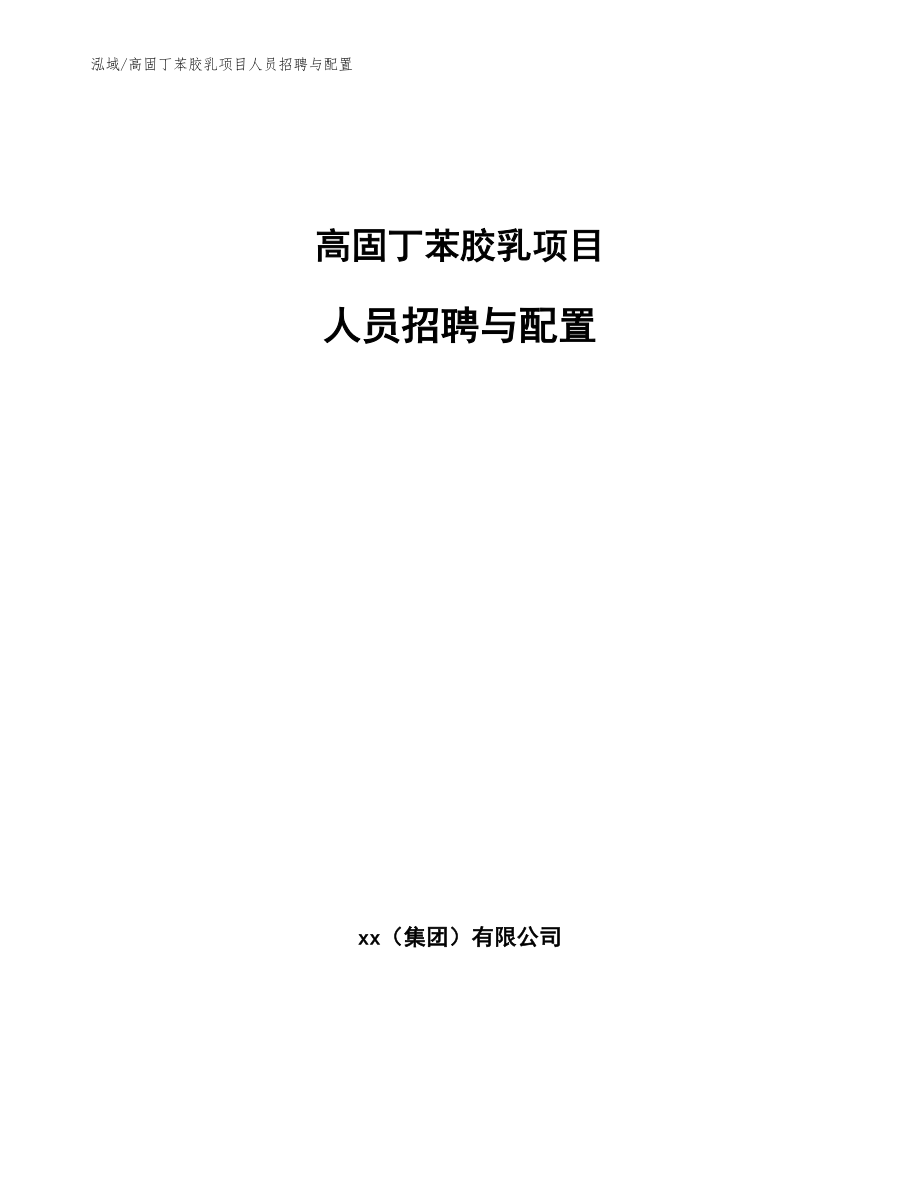 泓域/高固丁苯胶乳项目人员招聘与配置

高固丁苯胶乳项目

人员招聘与配置

xx（集团）有限公司